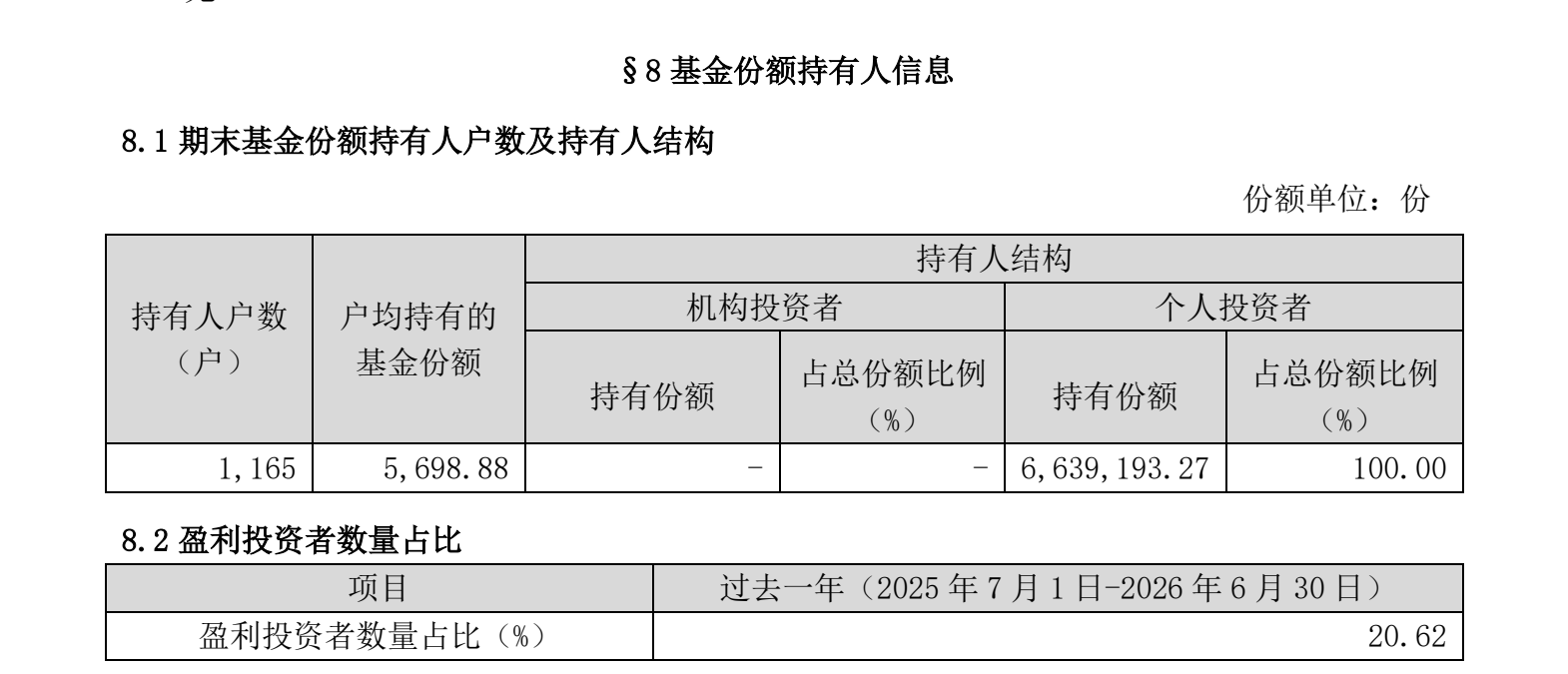 §8 基金份额持有人信息

8.1 期末基金份额持有人户数及持有人结构

份额单位：份

| 持有人户数（户） | 户均持有的基金份额 | 持有人结构 | | | |
|---|---|---|---|---|---|
| | | 机构投资者 | | 个人投资者 | |
| | | 持有份额 | 占总份额比例（%） | 持有份额 | 占总份额比例（%） |
| 1,165 | 5,698.88 | - | - | 6,639,193.27 | 100.00 |

8.2 盈利投资者数量占比

| 项目 | 过去一年（2025 年 7 月 1 日-2026 年 6 月 30 日） |
|---|---|
| 盈利投资者数量占比（%） | 20.62 |